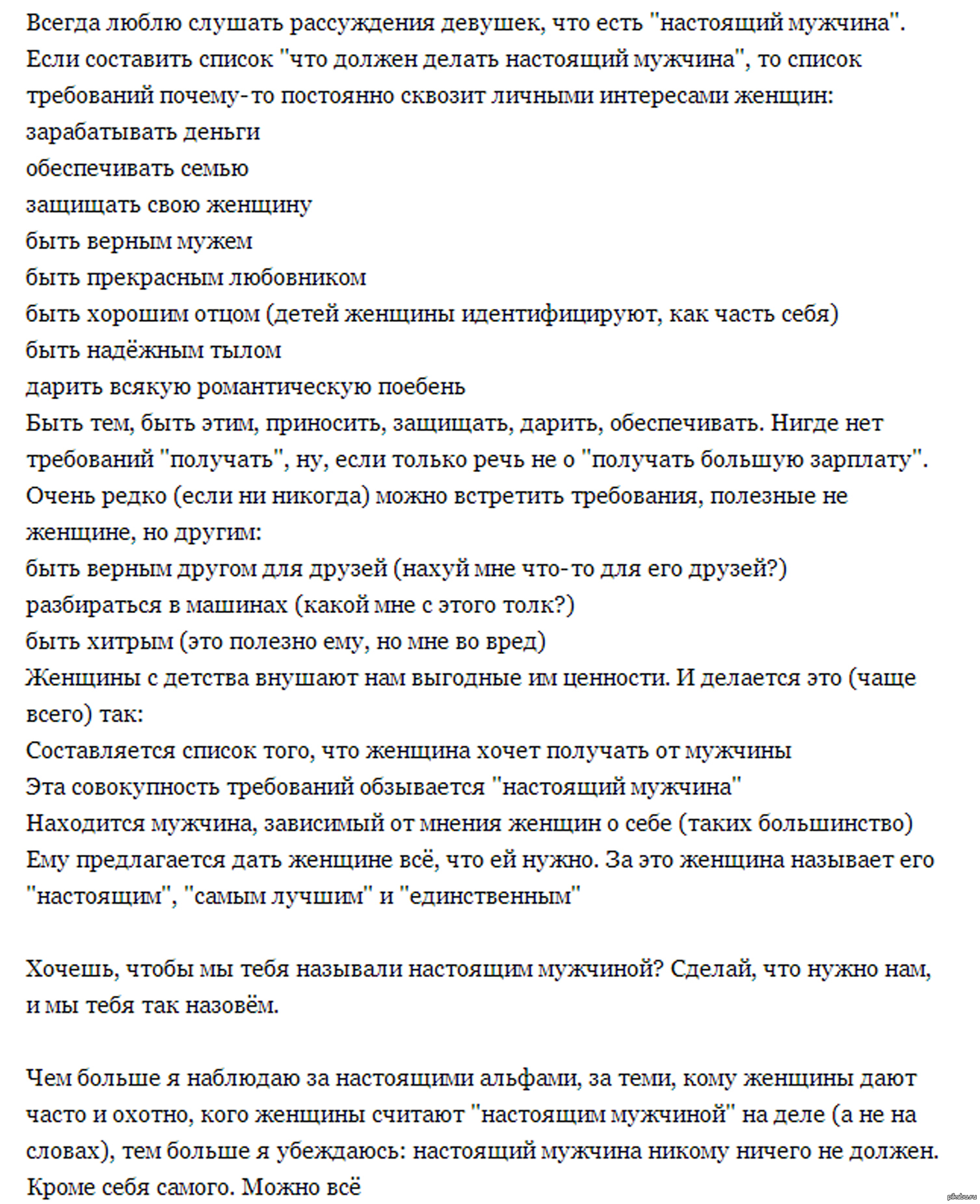 Всегда люблю слушать рассуждения девушек, что есть "настоящий мужчина". Если составить список "что должен делать настоящий мужчина", то список требований почему-то постоянно сквозит личными интересами женщин:
зарабатывать деньги
обеспечивать семью
защищать свою женщину
быть верным мужем
быть прекрасным любовником
быть хорошим отцом (детей женщины идентифицируют, как часть себя)
быть надёжным тылом
дарить всякую романтическую поебень
Быть тем, быть этим, приносить, защищать, дарить, обеспечивать. Нигде нет требований "получать", ну, если только речь не о "получать большую зарплату". Очень редко (если ни никогда) можно встретить требования, полезные не женщине, но другим:
быть верным другом для друзей (нахуй мне что-то для его друзей?)
разбираться в машинах (какой мне с этого толк?)
быть хитрым (это полезно ему, но мне во вред)
Женщины с детства внушают нам выгодные им ценности. И делается это (чаще всего) так:
Составляется список того, что женщина хочет получать от мужчины
Эта совокупность требований обзывается "настоящий мужчина"
Находится мужчина, зависимый от мнения женщин о себе (таких большинство)
Ему предлагается дать женщине всё, что ей нужно. За это женщина называет его "настоящим", "самым лучшим" и "единственным"

Хочешь, чтобы мы тебя называли настоящим мужчиной? Сделай, что нужно нам, и мы тебя так назовём.

Чем больше я наблюдаю за настоящими альфами, за теми, кому женщины дают часто и охотно, кого женщины считают "настоящим мужчиной" на деле (а не на словах), тем больше я убеждаюсь: настоящий мужчина никому ничего не должен. Кроме себя самого. Можно всё

pikabu.ru